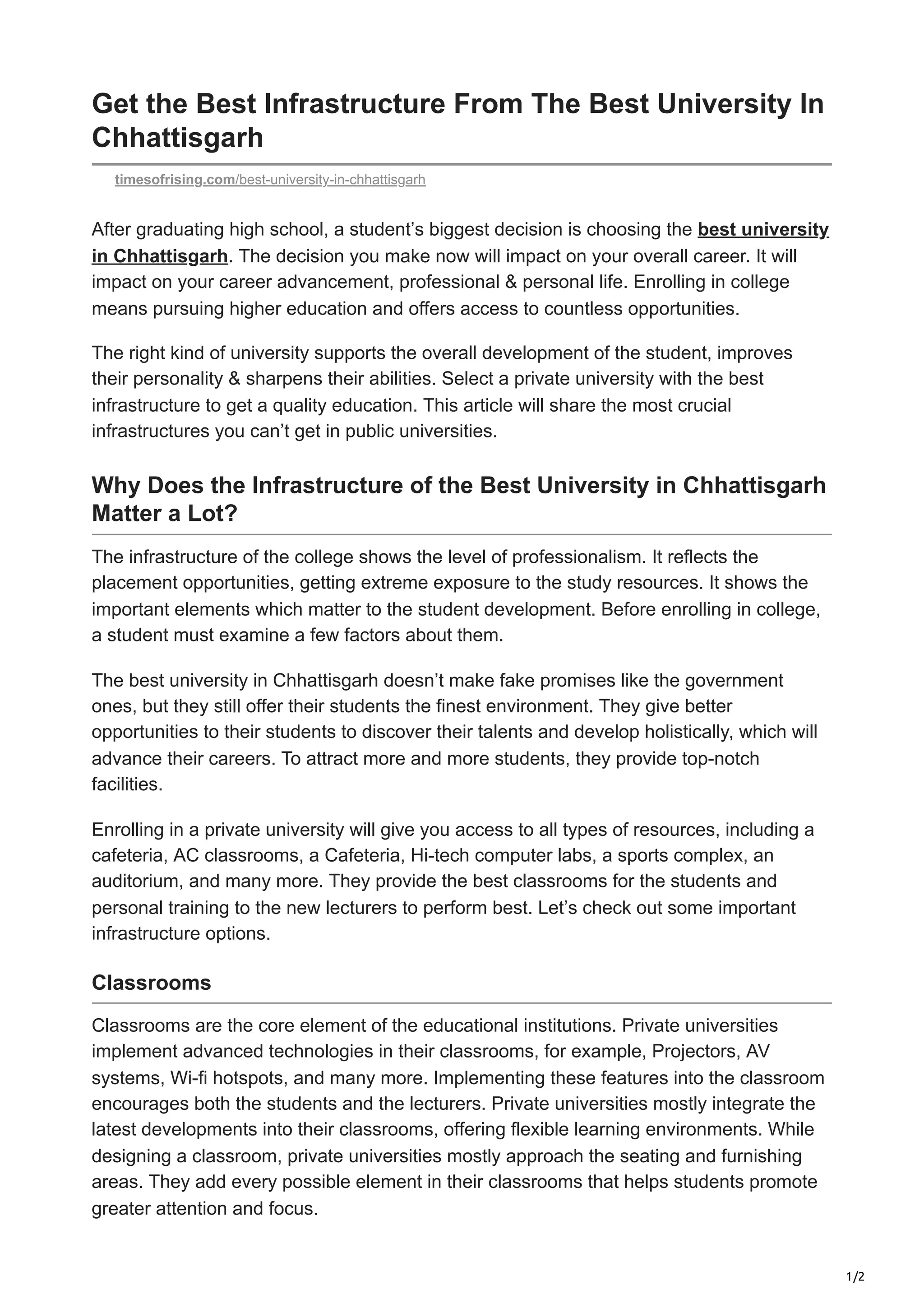 Get the Best Infrastructure From The Best University In Chhattisgarh

timesofrising.com/best-university-in-chhattisgarh

After graduating high school, a student's biggest decision is choosing the best university in Chhattisgarh. The decision you make now will impact on your overall career. It will impact on your career advancement, professional & personal life. Enrolling in college means pursuing higher education and offers access to countless opportunities.

The right kind of university supports the overall development of the student, improves their personality & sharpens their abilities. Select a private university with the best infrastructure to get a quality education. This article will share the most crucial infrastructures you can't get in public universities.

Why Does the Infrastructure of the Best University in Chhattisgarh Matter a Lot?

The infrastructure of the college shows the level of professionalism. It reflects the placement opportunities, getting extreme exposure to the study resources. It shows the important elements which matter to the student development. Before enrolling in college, a student must examine a few factors about them.

The best university in Chhattisgarh doesn't make fake promises like the government ones, but they still offer their students the finest environment. They give better opportunities to their students to discover their talents and develop holistically, which will advance their careers. To attract more and more students, they provide top-notch facilities.

Enrolling in a private university will give you access to all types of resources, including a cafeteria, AC classrooms, a Cafeteria, Hi-tech computer labs, a sports complex, an auditorium, and many more. They provide the best classrooms for the students and personal training to the new lecturers to perform best. Let's check out some important infrastructure options.

Classrooms

Classrooms are the core element of the educational institutions. Private universities implement advanced technologies in their classrooms, for example, Projectors, AV systems, Wi-fi hotspots, and many more. Implementing these features into the classroom encourages both the students and the lecturers. Private universities mostly integrate the latest developments into their classrooms, offering flexible learning environments. While designing a classroom, private universities mostly approach the seating and furnishing areas. They add every possible element in their classrooms that helps students promote greater attention and focus.

1/2